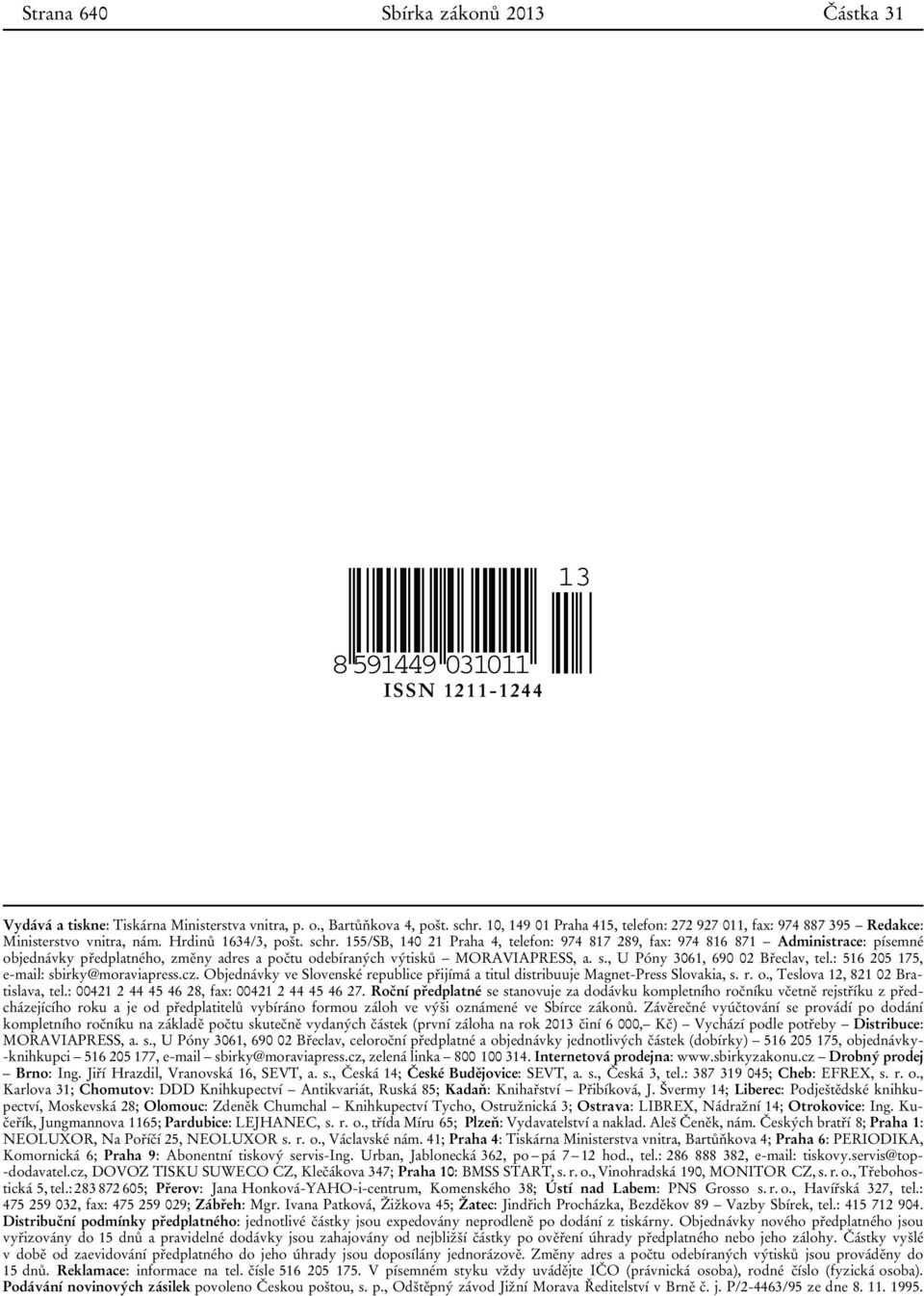 Strana 640 Sbírka zákonů 2013 Částka 31

13

8 591449 031011

ISSN 1211-1244

Vydává a tiskne: Tiskárna Ministerstva vnitra, p. o., Bartůňkova 4, pošt. schr. 10, 149 01 Praha 415, telefon: 272 927 011, fax: 974 887 395 – Redakce: Ministerstvo vnitra, nám. Hrdinů 1634/3, pošt. schr. 155/SB, 140 21 Praha 4, telefon: 974 817 289, fax: 974 816 871 – Administrace: písemné objednávky předplatného, změny adres a počtu odebíraných výtisků – MORAVIAPRESS, a. s., U Póny 3061, 690 02 Břeclav, tel.: 516 205 175, e-mail: sbirky@moraviapress.cz. Objednávky ve Slovenské republice přijímá a titul distribuuje Magnet-Press Slovakia, s. r. o., Teslova 12, 821 02 Bratislava, tel.: 00421 2 44 45 46 28, fax: 00421 2 44 45 46 27. Roční předplatné se stanovuje za dodávku kompletního ročníku včetně rejstříku z předcházejícího roku a je od předplatitelů vybíráno formou záloh ve výši oznámené ve Sbírce zákonů. Závěrečné vyúčtování se provádí po dodání kompletního ročníku na základě počtu skutečně vydaných částek (první záloha na rok 2013 činí 6 000,– Kč) – Vychází podle potřeby – Distribuce: MORAVIAPRESS, a. s., U Póny 3061, 690 02 Břeclav, celoroční předplatné a objednávky jednotlivých částek (dobírky) – 516 205 175, objednávky-knihkupci – 516 205 177, e-mail – sbirky@moraviapress.cz, zelená linka – 800 100 314. Internetová prodejna: www.sbirkyzakonu.cz – Drobný prodej – Brno: Ing. Jiří Hrazdil, Vranovská 16, SEVT, a. s., Česká 14; České Budějovice: SEVT, a. s., Česká 3, tel.: 387 319 045; Cheb: EFREX, s. r. o., Karlova 31; Chomutov: DDD Knihkupectví – Antikvariát, Ruská 85; Kadaň: Knihařství – Přibíková, J. Švermy 14; Liberec: Podještědské knihkupectví, Moskevská 28; Olomouc: Zdeněk Chumchal – Knihkupectví Tycho, Ostružnická 3; Ostrava: LIBREX, Nádražní 14; Otrokovice: Ing. Kučeřík, Jungmannova 1165; Pardubice: LEJHANEC, s. r. o., třída Míru 65; Plzeň: Vydavatelství a naklad. Aleš Čeněk, nám. Českých bratří 8; Praha 1: NEOLUXOR, Na Poříčí 25, NEOLUXOR s. r. o., Václavské nám. 41; Praha 4: Tiskárna Ministerstva vnitra, Bartůňkova 4; Praha 6: PERIODIKA, Komornická 6; Praha 9: Abonentní tiskový servis-Ing. Urban, Jablonecká 362, po – pá 7 – 12 hod., tel.: 286 888 382, e-mail: tiskovy.servis@top-dodavatel.cz, DOVOZ TISKU SUWECO CZ, Klečákova 347; Praha 10: BMSS START, s. r. o., Vinohradská 190, MONITOR CZ, s. r. o., Třebohostická 5, tel.: 283 872 605; Přerov: Jana Honková-YAHO-i-centrum, Komenského 38; Ústí nad Labem: PNS Grosso s. r. o., Havířská 327, tel.: 475 259 032, fax: 475 259 029; Zábřeh: Mgr. Ivana Patková, Žižkova 45; Žatec: Jindřich Procházka, Bezděkov 89 – Vazby Sbírek, tel.: 415 712 904. Distribuční podmínky předplatného: jednotlivé částky jsou expedovány neprodleně po dodání z tiskárny. Objednávky nového předplatného jsou vyřizovány do 15 dnů a pravidelné dodávky jsou zahajovány od nejbližší částky po ověření úhrady předplatného nebo jeho zálohy. Částky vyšlé v době od zaevidování předplatného do jeho úhrady jsou doposílány jednorázově. Změny adres a počtu odebíraných výtisků jsou prováděny do 15 dnů. Reklamace: informace na tel. čísle 516 205 175. V písemném styku vždy uvádějte IČO (právnická osoba), rodné číslo (fyzická osoba). Podávání novinových zásilek povoleno Českou poštou, s. p., Odštěpný závod Jižní Morava Ředitelství v Brně č. j. P/2-4463/95 ze dne 8. 11. 1995.